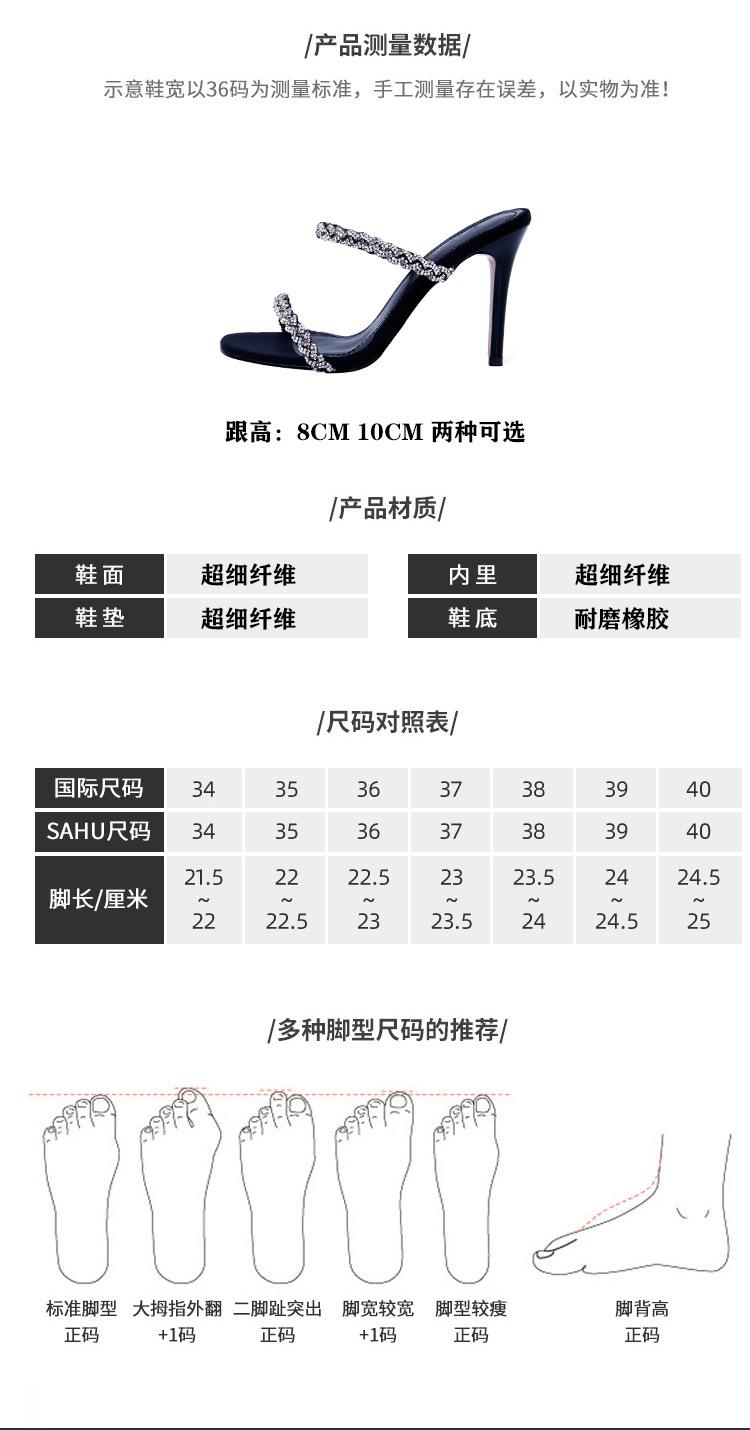 /产品测量数据/

示意鞋宽以36码为测量标准，手工测量存在误差，以实物为准！

跟高：8CM 10CM 两种可选

/产品材质/

鞋面 超细纤维
鞋垫 超细纤维
内里 超细纤维
鞋底 耐磨橡胶

/尺码对照表/

| 国际尺码 | 34 | 35 | 36 | 37 | 38 | 39 | 40 |
|---|---|---|---|---|---|---|---|
| SAHU尺码 | 34 | 35 | 36 | 37 | 38 | 39 | 40 |
| 脚长/厘米 | 21.5 ~ 22 | 22 ~ 22.5 | 22.5 ~ 23 | 23 ~ 23.5 | 23.5 ~ 24 | 24 ~ 24.5 | 24.5 ~ 25 |

/多种脚型尺码的推荐/

标准脚型
正码

大拇指外翻
+1码

二脚趾突出
正码

脚宽较宽
+1码

脚型较瘦
正码

脚背高
正码